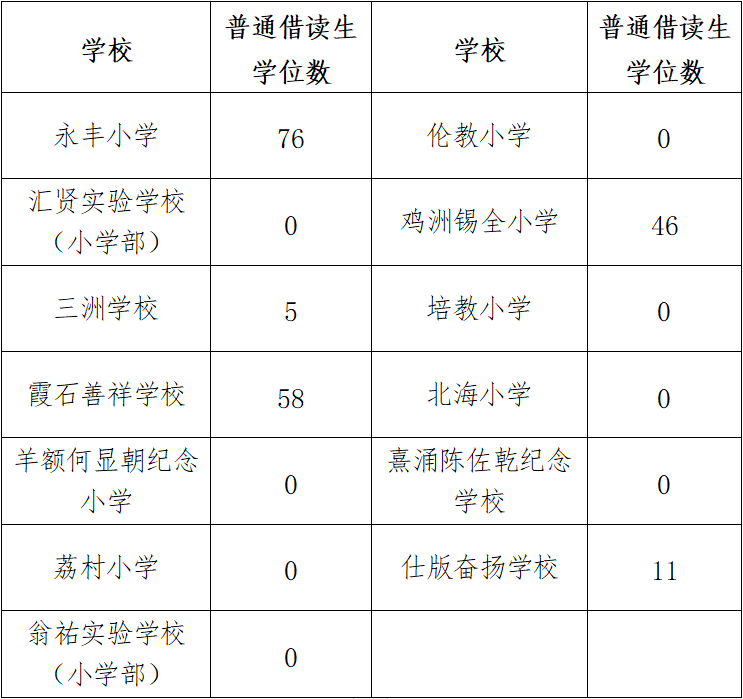 | 学校 | 普通借读生学位数 | 学校 | 普通借读生学位数 |
|---|---|---|---|
| 永丰小学 | 76 | 伦教小学 | 0 |
| 汇贤实验学校（小学部） | 0 | 鸡洲锡全小学 | 46 |
| 三洲学校 | 5 | 培教小学 | 0 |
| 霞石善祥学校 | 58 | 北海小学 | 0 |
| 羊额何显朝纪念小学 | 0 | 熹涌陈佐乾纪念学校 | 0 |
| 荔村小学 | 0 | 仕版奋扬学校 | 11 |
| 翁祐实验学校（小学部） | 0 | | |